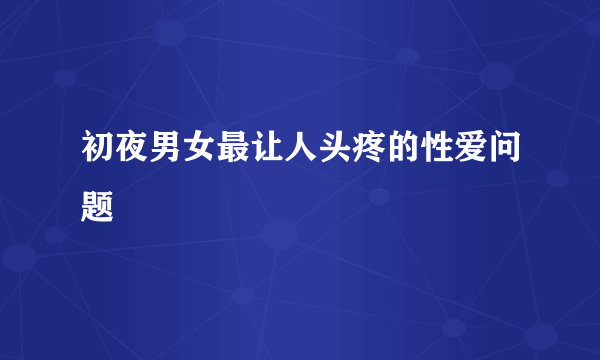 初夜男女最让人头疼的性爱问题